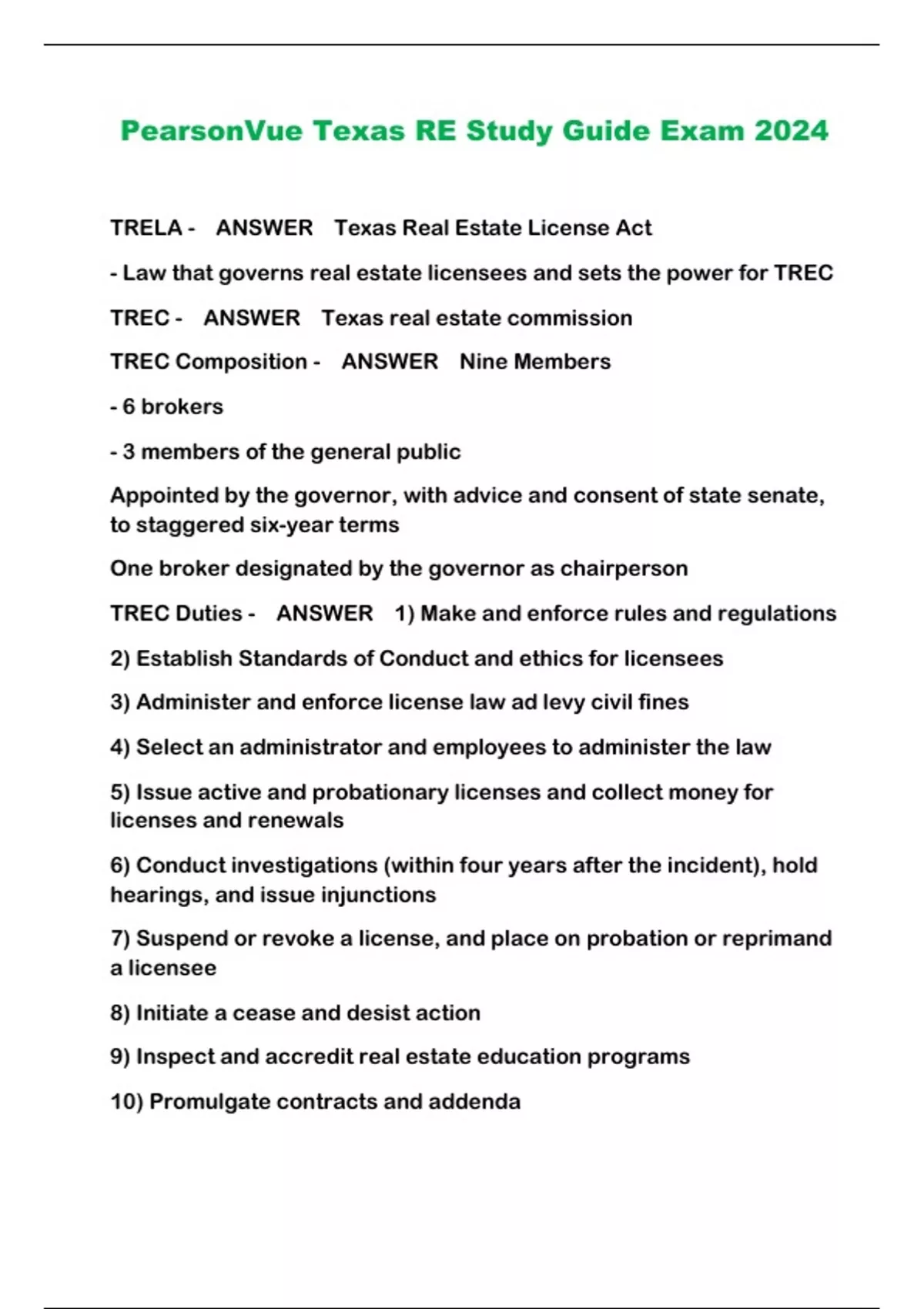 PearsonVue Texas RE Study Guide Exam 2024

TRELA - ANSWER Texas Real Estate License Act

- Law that governs real estate licensees and sets the power for TREC

TREC - ANSWER Texas real estate commission

TREC Composition - ANSWER Nine Members

- 6 brokers

- 3 members of the general public

Appointed by the governor, with advice and consent of state senate, to staggered six-year terms

One broker designated by the governor as chairperson

TREC Duties - ANSWER 1) Make and enforce rules and regulations

2) Establish Standards of Conduct and ethics for licensees

3) Administer and enforce license law ad levy civil fines

4) Select an administrator and employees to administer the law

5) Issue active and probationary licenses and collect money for licenses and renewals

6) Conduct investigations (within four years after the incident), hold hearings, and issue injunctions

7) Suspend or revoke a license, and place on probation or reprimand a licensee

8) Initiate a cease and desist action

9) Inspect and accredit real estate education programs

10) Promulgate contracts and addenda